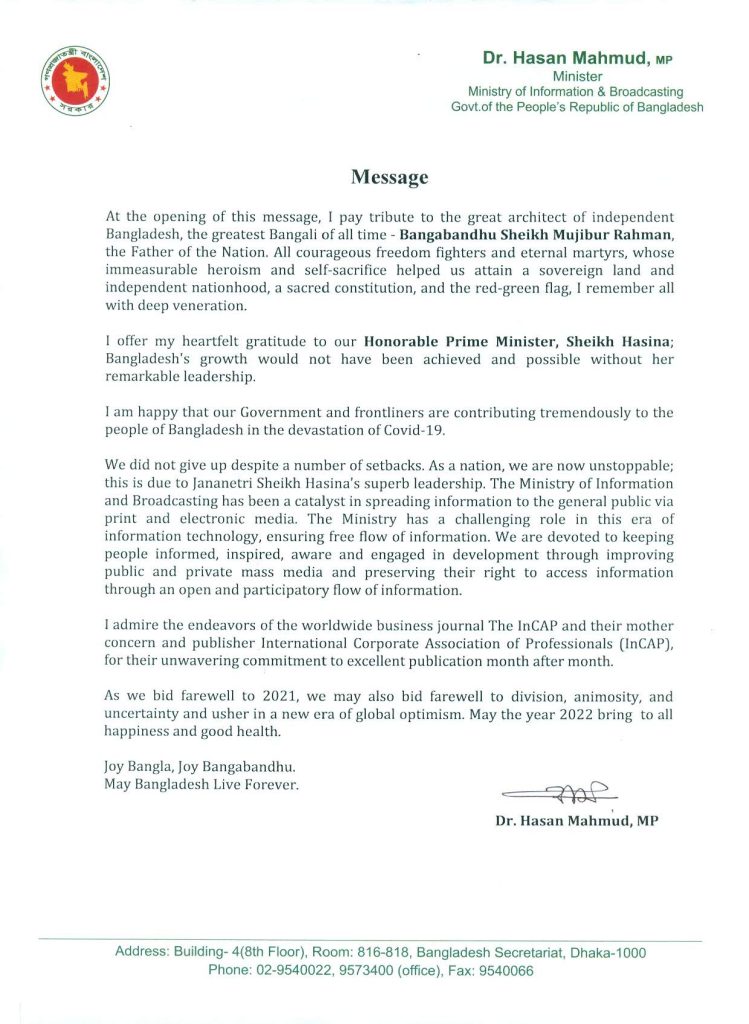 গণপ্রজাতন্ত্রী বাংলাদেশ সরকার

Dr. Hasan Mahmud, MP
Minister
Ministry of Information & Broadcasting
Govt.of the People's Republic of Bangladesh

Message

At the opening of this message, I pay tribute to the great architect of independent Bangladesh, the greatest Bangali of all time - Bangabandhu Sheikh Mujibur Rahman, the Father of the Nation. All courageous freedom fighters and eternal martyrs, whose immeasurable heroism and self-sacrifice helped us attain a sovereign land and independent nationhood, a sacred constitution, and the red-green flag, I remember all with deep veneration.

I offer my heartfelt gratitude to our Honorable Prime Minister, Sheikh Hasina; Bangladesh's growth would not have been achieved and possible without her remarkable leadership.

I am happy that our Government and frontliners are contributing tremendously to the people of Bangladesh in the devastation of Covid-19.

We did not give up despite a number of setbacks. As a nation, we are now unstoppable; this is due to Jananetri Sheikh Hasina's superb leadership. The Ministry of Information and Broadcasting has been a catalyst in spreading information to the general public via print and electronic media. The Ministry has a challenging role in this era of information technology, ensuring free flow of information. We are devoted to keeping people informed, inspired, aware and engaged in development through improving public and private mass media and preserving their right to access information through an open and participatory flow of information.

I admire the endeavors of the worldwide business journal The InCAP and their mother concern and publisher International Corporate Association of Professionals (InCAP), for their unwavering commitment to excellent publication month after month.

As we bid farewell to 2021, we may also bid farewell to division, animosity, and uncertainty and usher in a new era of global optimism. May the year 2022 bring to all happiness and good health.

Joy Bangla, Joy Bangabandhu.
May Bangladesh Live Forever.

Dr. Hasan Mahmud, MP

Address: Building- 4(8th Floor), Room: 816-818, Bangladesh Secretariat, Dhaka-1000
Phone: 02-9540022, 9573400 (office), Fax: 9540066